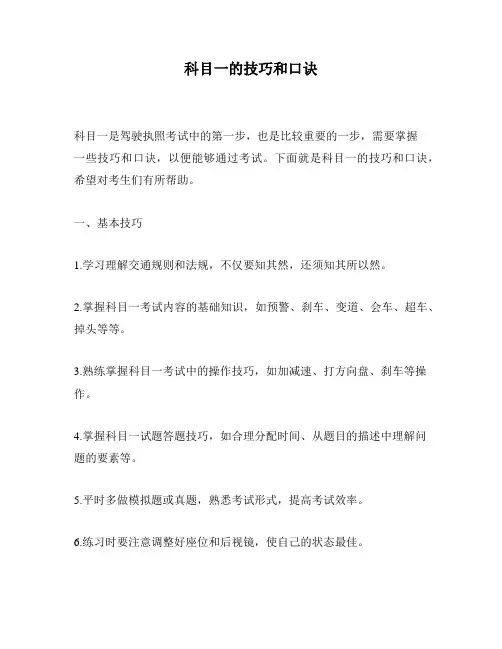 科目一的技巧和口诀

科目一是驾驶执照考试中的第一步，也是比较重要的一步，需要掌握一些技巧和口诀，以便能够通过考试。下面就是科目一的技巧和口诀，希望对考生们有所帮助。

一、基本技巧

1.学习理解交通规则和法规，不仅要知其然，还须知其所以然。

2.掌握科目一考试内容的基础知识，如预警、刹车、变道、会车、超车、掉头等等。

3.熟练掌握科目一考试中的操作技巧，如加减速、打方向盘、刹车等操作。

4.掌握科目一试题答题技巧，如合理分配时间、从题目的描述中理解问题的要素等。

5.平时多做模拟题或真题，熟悉考试形式，提高考试效率。

6.练习时要注意调整好座位和后视镜，使自己的状态最佳。